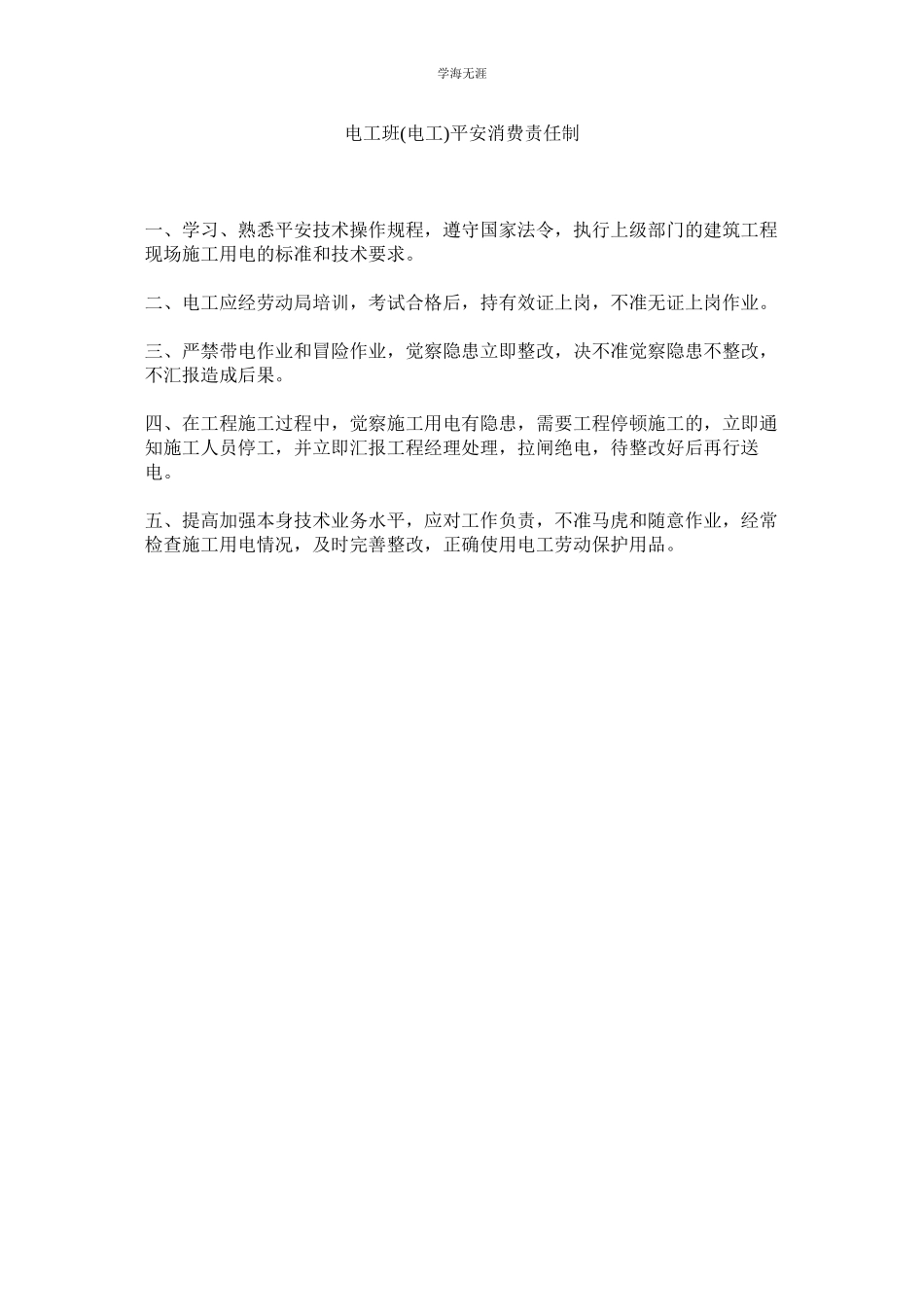 学海无涯

电工班(电工)平安消费责任制

一、学习、熟悉平安技术操作规程，遵守国家法令，执行上级部门的建筑工程现场施工用电的标准和技术要求。

二、电工应经劳动局培训，考试合格后，持有效证上岗，不准无证上岗作业。

三、严禁带电作业和冒险作业，觉察隐患立即整改，决不准觉察隐患不整改，不汇报造成后果。

四、在工程施工过程中，觉察施工用电有隐患，需要工程停顿施工的，立即通知施工人员停工，并立即汇报工程经理处理，拉闸绝电，待整改好后再行送电。

五、提高加强本身技术业务水平，应对工作负责，不准马虎和随意作业，经常检查施工用电情况，及时完善整改，正确使用电工劳动保护用品。